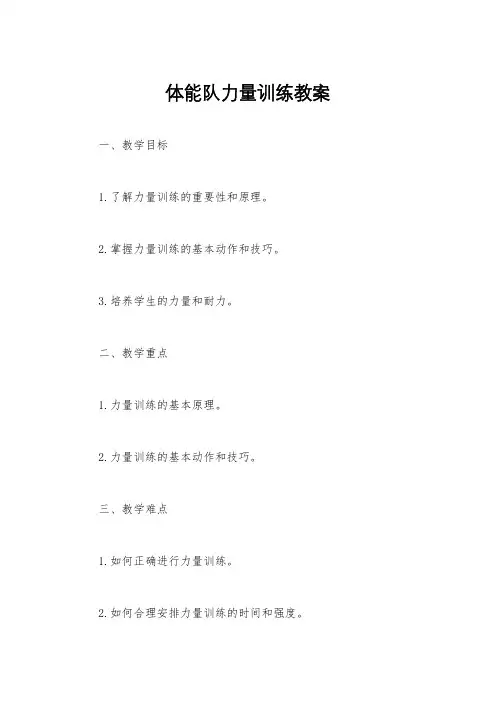 体能队力量训练教案

一、教学目标

1.了解力量训练的重要性和原理。

2.掌握力量训练的基本动作和技巧。

3.培养学生的力量和耐力。

二、教学重点

1.力量训练的基本原理。

2.力量训练的基本动作和技巧。

三、教学难点

1.如何正确进行力量训练。

2.如何合理安排力量训练的时间和强度。